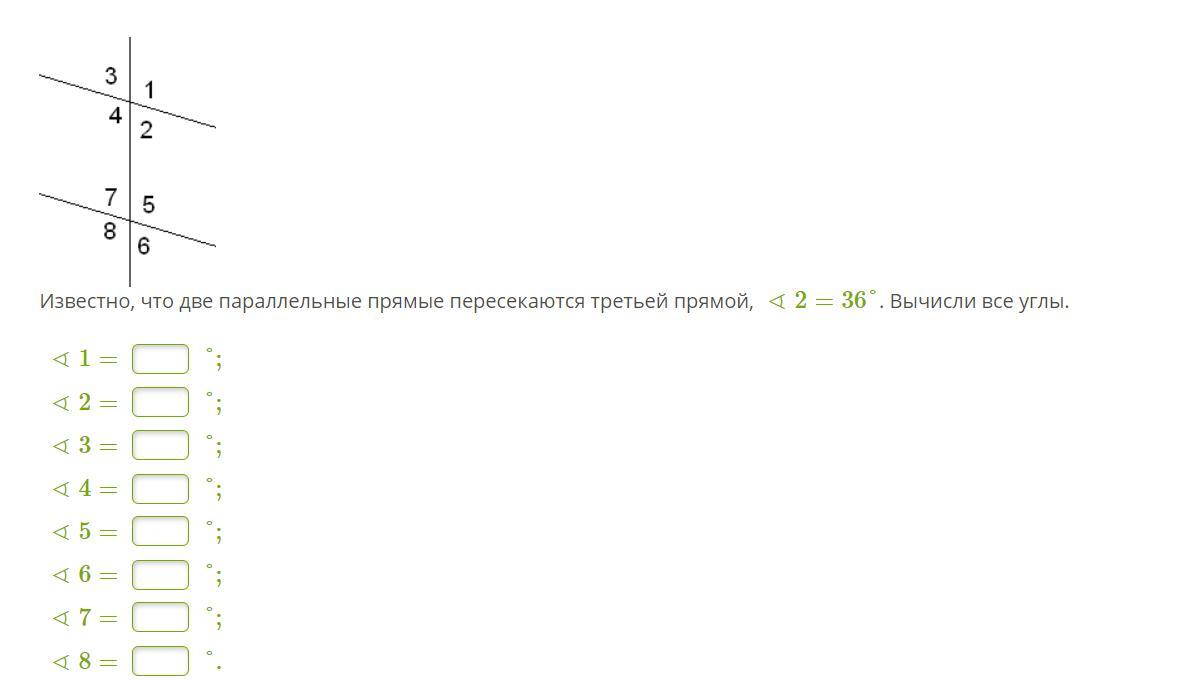 3
1
4
2
7
5
8
6

Известно, что две параллельные прямые пересекаются третьей прямой, $\sphericalangle 2 = 36^\circ$. Вычисли все углы.

$\sphericalangle 1 =$ $^\circ$;
$\sphericalangle 2 =$ $^\circ$;
$\sphericalangle 3 =$ $^\circ$;
$\sphericalangle 4 =$ $^\circ$;
$\sphericalangle 5 =$ $^\circ$;
$\sphericalangle 6 =$ $^\circ$;
$\sphericalangle 7 =$ $^\circ$;
$\sphericalangle 8 =$ $^\circ$.